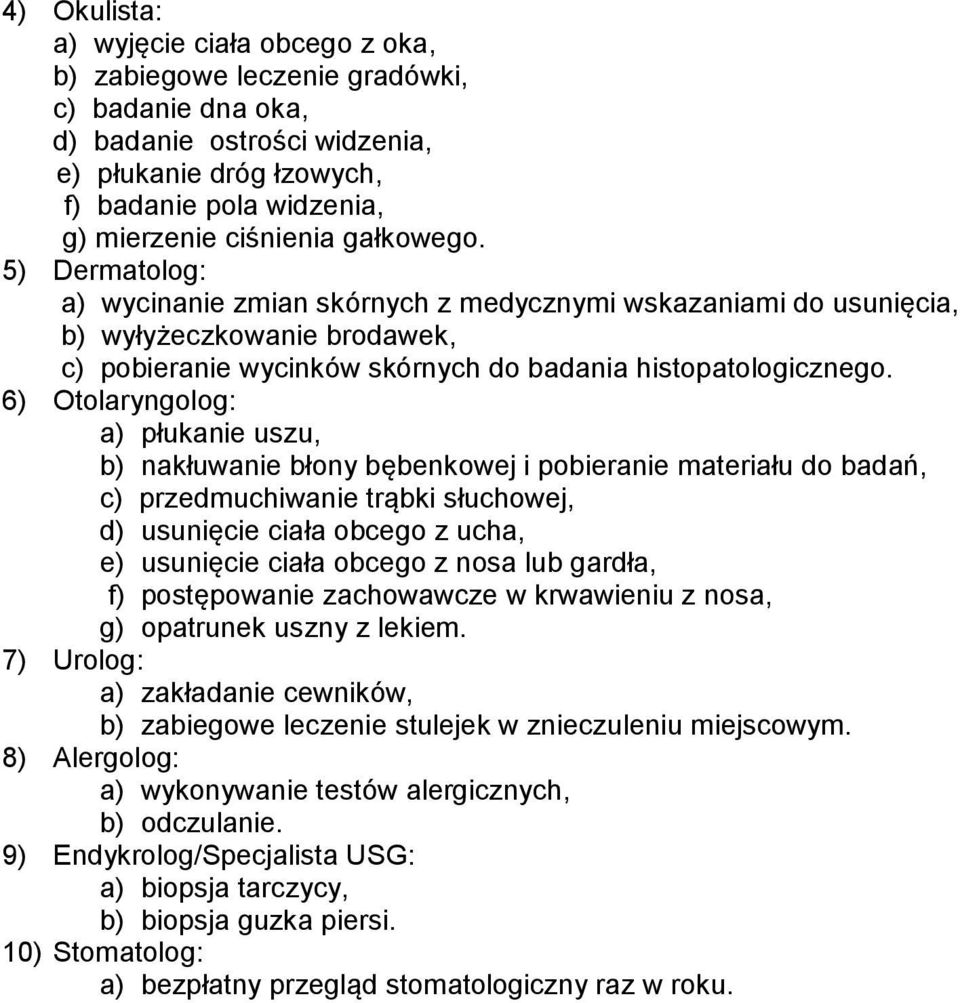 4) Okulista:
a) wyjęcie ciała obcego z oka,
b) zabiegowe leczenie gradówki,
c) badanie dna oka,
d) badanie ostrości widzenia,
e) płukanie dróg łzowych,
f) badanie pola widzenia,
g) mierzenie ciśnienia gałkowego.
5) Dermatolog:
a) wycinanie zmian skórnych z medycznymi wskazaniami do usunięcia,
b) wyłyżeczkowanie brodawek,
c) pobieranie wycinków skórnych do badania histopatologicznego.
6) Otolaryngolog:
a) płukanie uszu,
b) nakłuwanie błony bębenkowej i pobieranie materiału do badań,
c) przedmuchiwanie trąbki słuchowej,
d) usunięcie ciała obcego z ucha,
e) usunięcie ciała obcego z nosa lub gardła,
f) postępowanie zachowawcze w krwawieniu z nosa,
g) opatrunek uszny z lekiem.
7) Urolog:
a) zakładanie cewników,
b) zabiegowe leczenie stulejek w znieczuleniu miejscowym.
8) Alergolog:
a) wykonywanie testów alergicznych,
b) odczulanie.
9) Endykrolog/Specjalista USG:
a) biopsja tarczycy,
b) biopsja guzka piersi.
10) Stomatolog:
a) bezpłatny przegląd stomatologiczny raz w roku.